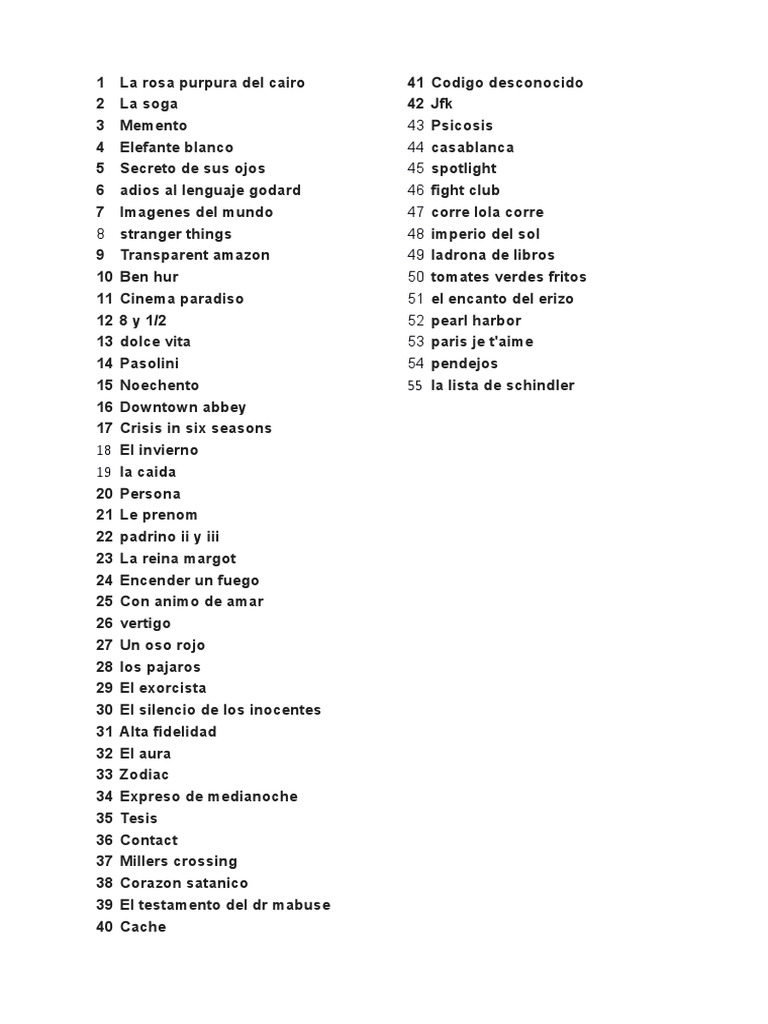 1 La rosa purpura del cairo
2 La soga
3 Memento
4 Elefante blanco
5 Secreto de sus ojos
6 adios al lenguaje godard
7 Imagenes del mundo
8 stranger things
9 Transparent amazon
10 Ben hur
11 Cinema paradiso
12 8 y 1/2
13 dolce vita
14 Pasolini
15 Noechento
16 Downtown abbey
17 Crisis in six seasons
18 El invierno
19 la caida
20 Persona
21 Le prenom
22 padrino ii y iii
23 La reina margot
24 Encender un fuego
25 Con animo de amar
26 vertigo
27 Un oso rojo
28 los pajaros
29 El exorcista
30 El silencio de los inocentes
31 Alta fidelidad
32 El aura
33 Zodiac
34 Expreso de medianoche
35 Tesis
36 Contact
37 Millers crossing
38 Corazon satanico
39 El testamento del dr mabuse
40 Cache

41 Codigo desconocido
42 Jfk
43 Psicosis
44 casablanca
45 spotlight
46 fight club
47 corre lola corre
48 imperio del sol
49 ladrona de libros
50 tomates verdes fritos
51 el encanto del erizo
52 pearl harbor
53 paris je t'aime
54 pendejos
55 la lista de schindler